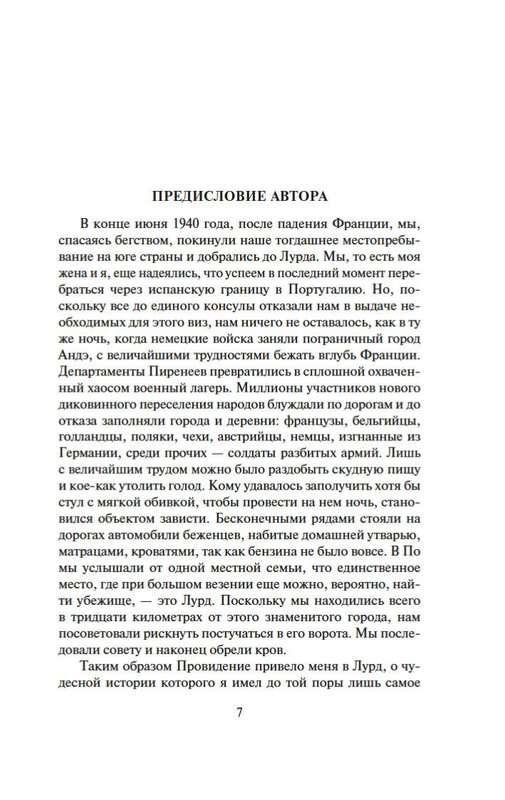 ПРЕДИСЛОВИЕ АВТОРА

В конце июня 1940 года, после падения Франции, мы, спасаясь бегством, покинули наше тогдашнее местопребывание на юге страны и добрались до Лурда. Мы, то есть моя жена и я, еще надеялись, что успеем в последний момент перебраться через испанскую границу в Португалию. Но, поскольку все до единого консулы отказали нам в выдаче необходимых для этого виз, нам ничего не оставалось, как в ту же ночь, когда немецкие войска заняли пограничный город Андэ, с величайшими трудностями бежать вглубь Франции. Департаменты Пиренеев превратились в сплошной охваченный хаосом военный лагерь. Миллионы участников нового диковинного переселения народов блуждали по дорогам и до отказа заполняли города и деревни: французы, бельгийцы, голландцы, поляки, чехи, австрийцы, немцы, изгнанные из Германии, среди прочих — солдаты разбитых армий. Лишь с величайшим трудом можно было раздобыть скудную пищу и кое-как утолить голод. Кому удавалось заполучить хотя бы стул с мягкой обивкой, чтобы провести на нем ночь, становился объектом зависти. Бесконечными рядами стояли на дорогах автомобили беженцев, набитые домашней утварью, матрацами, кроватями, так как бензина не было вовсе. В По мы услышали от одной местной семьи, что единственное место, где при большом везении еще можно, вероятно, найти убежище, — это Лурд. Поскольку мы находились всего в тридцати километрах от этого знаменитого города, нам посоветовали рискнуть постучаться в его ворота. Мы последовали совету и наконец обрели кров.

Таким образом Провидение привело меня в Лурд, о чудесной истории которого я имел до той поры лишь самое

7